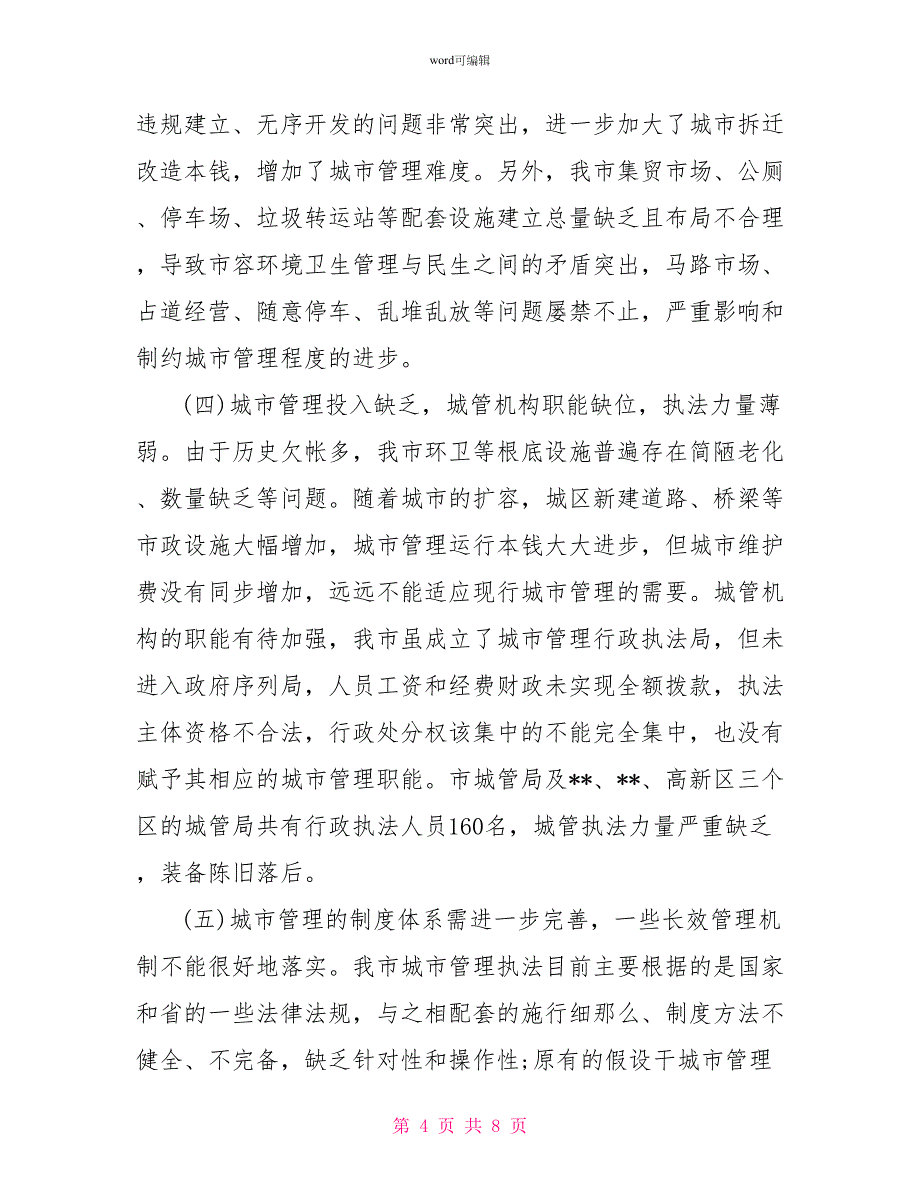 word可编辑

违规建立、无序开发的问题非常突出，进一步加大了城市拆迁改造本钱，增加了城市管理难度。另外，我市集贸市场、公厕、停车场、垃圾转运站等配套设施建立总量缺乏且布局不合理，导致市容环境卫生管理与民生之间的矛盾突出，马路市场、占道经营、随意停车、乱堆乱放等问题屡禁不止，严重影响和制约城市管理程度的进步。

(四)城市管理投入缺乏，城管机构职能缺位，执法力量薄弱。由于历史欠帐多，我市环卫等根底设施普遍存在简陋老化、数量缺乏等问题。随着城市的扩容，城区新建道路、桥梁等市政设施大幅增加，城市管理运行本钱大大进步，但城市维护费没有同步增加，远远不能适应现行城市管理的需要。城管机构的职能有待加强，我市虽成立了城市管理行政执法局，但未进入政府序列局，人员工资和经费财政未实现全额拨款，执法主体资格不合法，行政处分权该集中的不能完全集中，也没有赋予其相应的城市管理职能。市城管局及**、**、高新区三个区的城管局共有行政执法人员160名，城管执法力量严重缺乏，装备陈旧落后。

(五)城市管理的制度体系需进一步完善，一些长效管理机制不能很好地落实。我市城市管理执法目前主要根据的是国家和省的一些法律法规，与之相配套的施行细那么、制度方法不健全、不完备，缺乏针对性和操作性;原有的假设干城市管理

第 4 页 共 8 页